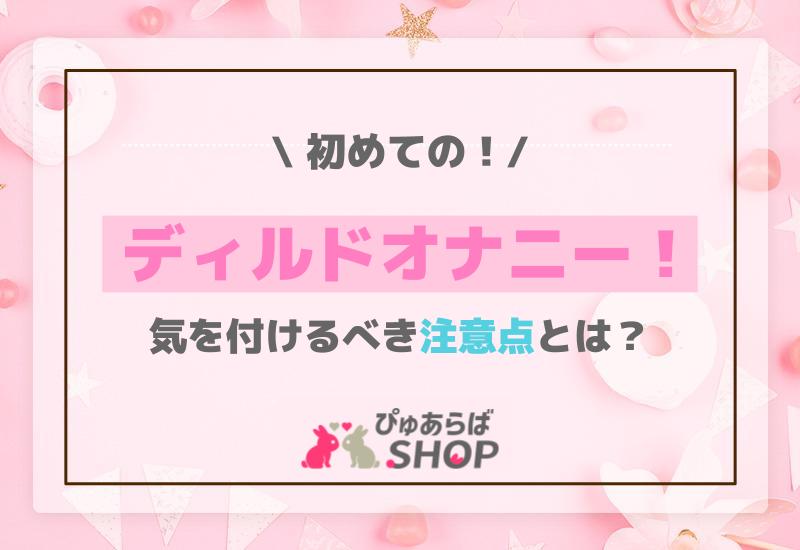 \ 初めての！/

ディルドオナニー！

気を付けるべき注意点とは？

ぴゅあらば
SHOP